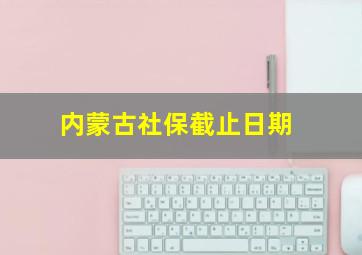 内蒙古社保截止日期